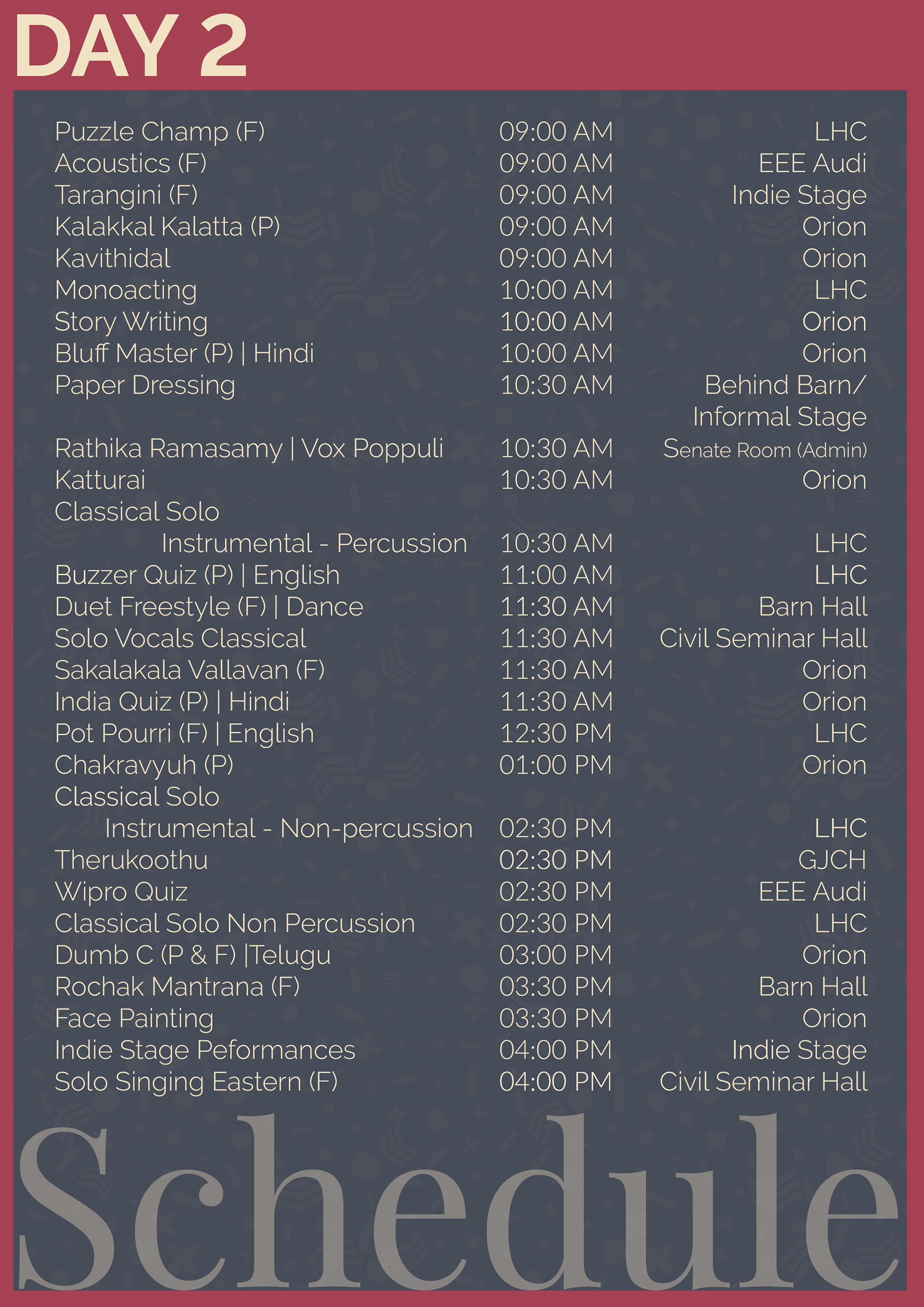 DAY 2

| | | |
|---|---|---|
| Puzzle Champ (F) | 09:00 AM | LHC |
| Acoustics (F) | 09:00 AM | EEE Audi |
| Tarangini (F) | 09:00 AM | Indie Stage |
| Kalakkal Kalatta (P) | 09:00 AM | Orion |
| Kavithidal | 09:00 AM | Orion |
| Monoacting | 10:00 AM | LHC |
| Story Writing | 10:00 AM | Orion |
| Bluff Master (P) \| Hindi | 10:00 AM | Orion |
| Paper Dressing | 10:30 AM | Behind Barn/ Informal Stage |
| Rathika Ramasamy \| Vox Poppuli | 10:30 AM | Senate Room (Admin) |
| Katturai | 10:30 AM | Orion |
| Classical Solo Instrumental - Percussion | 10:30 AM | LHC |
| Buzzer Quiz (P) \| English | 11:00 AM | LHC |
| Duet Freestyle (F) \| Dance | 11:30 AM | Barn Hall |
| Solo Vocals Classical | 11:30 AM | Civil Seminar Hall |
| Sakalakala Vallavan (F) | 11:30 AM | Orion |
| India Quiz (P) \| Hindi | 11:30 AM | Orion |
| Pot Pourri (F) \| English | 12:30 PM | LHC |
| Chakravyuh (P) | 01:00 PM | Orion |
| Classical Solo Instrumental - Non-percussion | 02:30 PM | LHC |
| Therukoothu | 02:30 PM | GJCH |
| Wipro Quiz | 02:30 PM | EEE Audi |
| Classical Solo Non Percussion | 02:30 PM | LHC |
| Dumb C (P & F) \|Telugu | 03:00 PM | Orion |
| Rochak Mantrana (F) | 03:30 PM | Barn Hall |
| Face Painting | 03:30 PM | Orion |
| Indie Stage Peformances | 04:00 PM | Indie Stage |
| Solo Singing Eastern (F) | 04:00 PM | Civil Seminar Hall |

Schedule